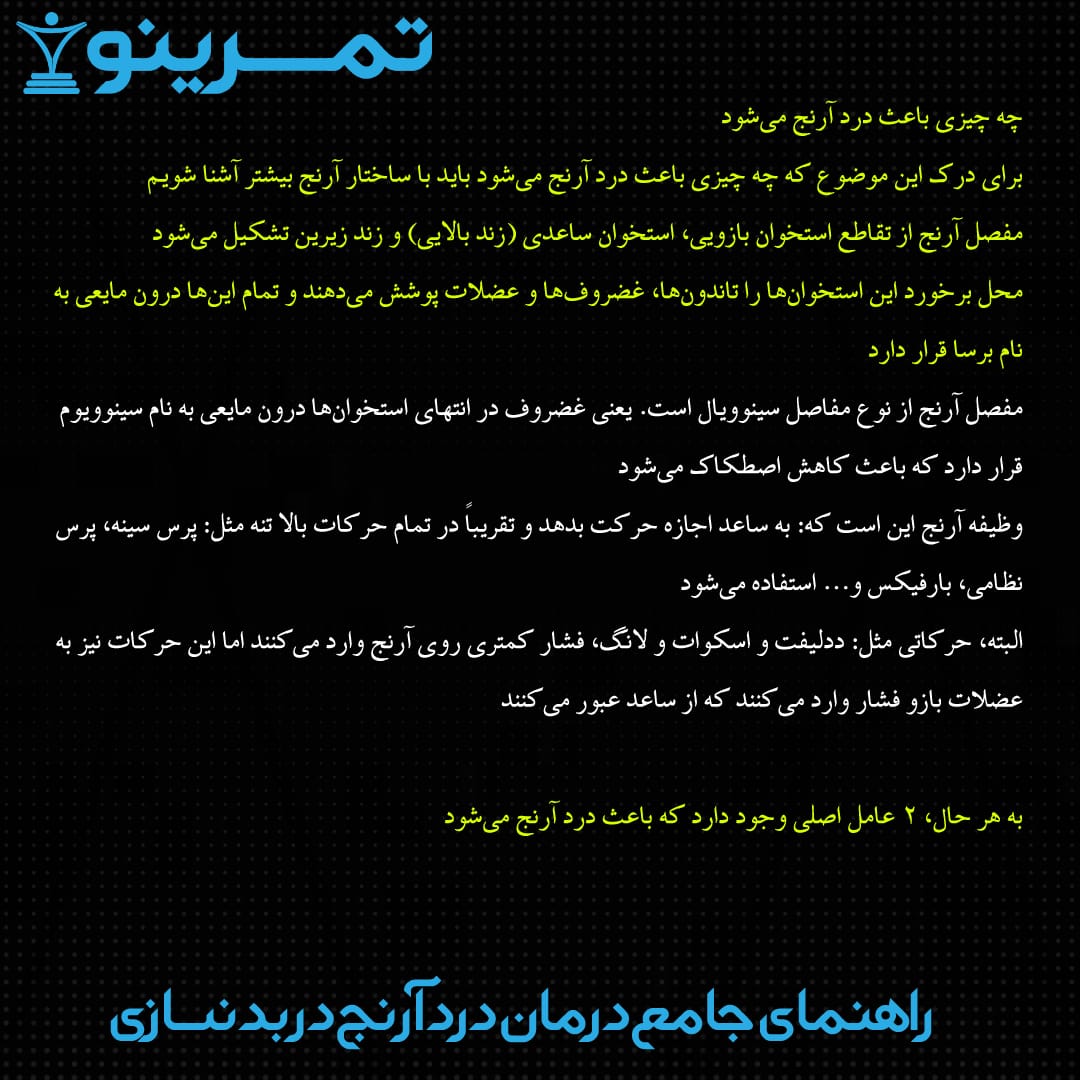 تمرینو

چه چیزی باعث درد آرنج می‌شود

برای درک این موضوع که چه چیزی باعث درد آرنج می‌شود باید با ساختار آرنج بیشتر آشنا شویم

مفصل آرنج از تقاطع استخوان بازویی، استخوان ساعدی (زند بالایی) و زند زیرین تشکیل می‌شود

محل برخورد این استخوان‌ها را تاندون‌ها، غضروف‌ها و عضلات پوشش می‌دهند و تمام این‌ها درون مایعی به نام برسا قرار دارد

مفصل آرنج از نوع مفاصل سینوویال است. یعنی غضروف در انتهای استخوان‌ها درون مایعی به نام سینوویوم قرار دارد که باعث کاهش اصطکاک می‌شود

وظیفه آرنج این است که: به ساعد اجازه حرکت بدهد و تقریباً در تمام حرکات بالا تنه مثل: پرس سینه، پرس نظامی، بارفیکس و... استفاده می‌شود

البته، حرکاتی مثل: ددلیفت و اسکوات و لانگ، فشار کمتری روی آرنج وارد می‌کنند اما این حرکات نیز به عضلات بازو فشار وارد می‌کنند که از ساعد عبور می‌کنند

به هر حال، ۲ عامل اصلی وجود دارد که باعث درد آرنج می‌شود

راهنمای جامع درمان درد آرنج در بدنسازی